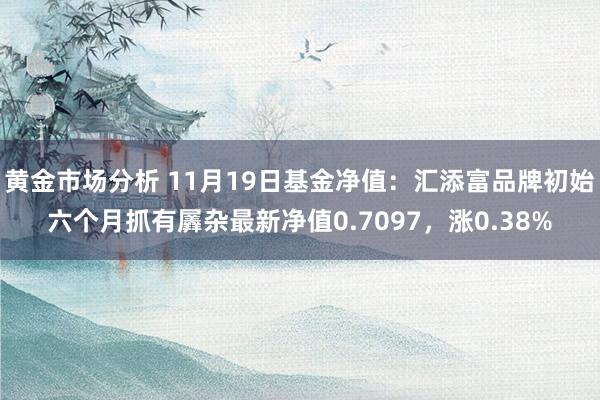 黄金市场分析 11月19日基金净值：汇添富品牌初始六个月抓有羼杂最新净值0.7097，涨0.38%